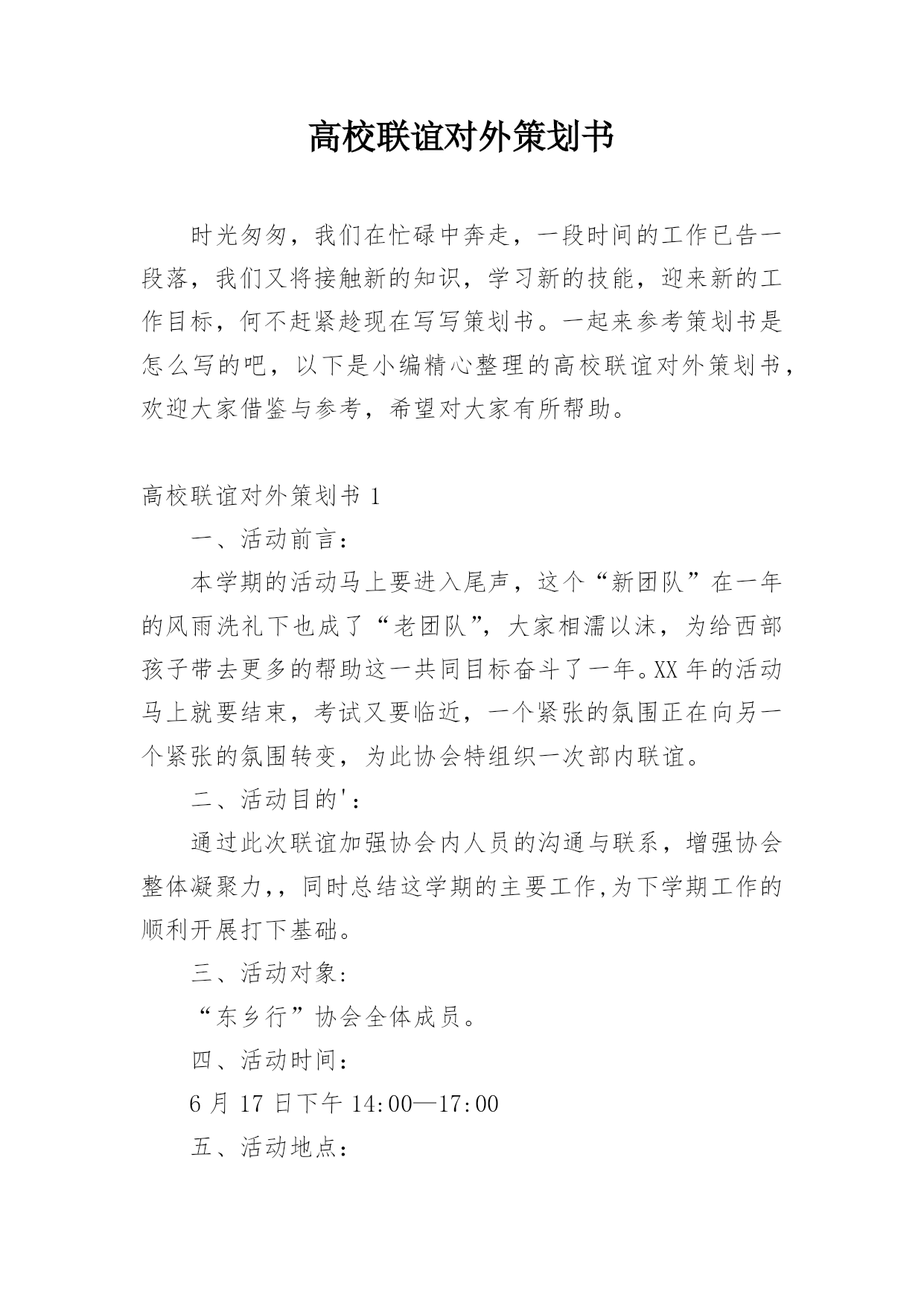 高校联谊对外策划书

时光匆匆，我们在忙碌中奔走，一段时间的工作已告一段落，我们又将接触新的知识，学习新的技能，迎来新的工作目标，何不赶紧趁现在写写策划书。一起来参考策划书是怎么写的吧，以下是小编精心整理的高校联谊对外策划书，欢迎大家借鉴与参考，希望对大家有所帮助。

高校联谊对外策划书 1

一、活动前言：

本学期的活动马上要进入尾声，这个“新团队”在一年的风雨洗礼下也成了“老团队”，大家相濡以沫，为给西部孩子带去更多的帮助这一共同目标奋斗了一年。XX 年的活动马上就要结束，考试又要临近，一个紧张的氛围正在向另一个紧张的氛围转变，为此协会特组织一次部内联谊。

二、活动目的'：

通过此次联谊加强协会内人员的沟通与联系，增强协会整体凝聚力，，同时总结这学期的主要工作,为下学期工作的顺利开展打下基础。

三、活动对象：

“东乡行”协会全体成员。

四、活动时间：

6 月 17 日下午 14:00—17:00

五、活动地点：